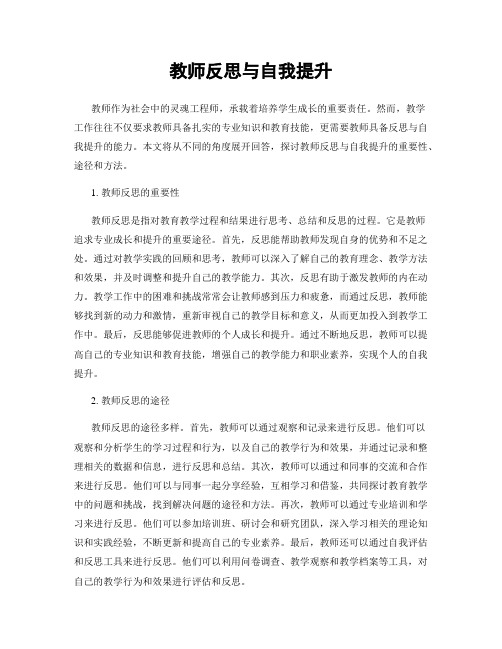 教师反思与自我提升

教师作为社会中的灵魂工程师，承载着培养学生成长的重要责任。然而，教学工作往往不仅要求教师具备扎实的专业知识和教育技能，更需要教师具备反思与自我提升的能力。本文将从不同的角度展开回答，探讨教师反思与自我提升的重要性、途径和方法。

1. 教师反思的重要性

教师反思是指对教育教学过程和结果进行思考、总结和反思的过程。它是教师追求专业成长和提升的重要途径。首先，反思能帮助教师发现自身的优势和不足之处。通过对教学实践的回顾和思考，教师可以深入了解自己的教育理念、教学方法和效果，并及时调整和提升自己的教学能力。其次，反思有助于激发教师的内在动力。教学工作中的困难和挑战常常会让教师感到压力和疲惫，而通过反思，教师能够找到新的动力和激情，重新审视自己的教学目标和意义，从而更加投入到教学工作中。最后，反思能够促进教师的个人成长和提升。通过不断地反思，教师可以提高自己的专业知识和教育技能，增强自己的教学能力和职业素养，实现个人的自我提升。

2. 教师反思的途径

教师反思的途径多样。首先，教师可以通过观察和记录来进行反思。他们可以观察和分析学生的学习过程和行为，以及自己的教学行为和效果，并通过记录和整理相关的数据和信息，进行反思和总结。其次，教师可以通过和同事的交流和合作来进行反思。他们可以与同事一起分享经验，互相学习和借鉴，共同探讨教育教学中的问题和挑战，找到解决问题的途径和方法。再次，教师可以通过专业培训和学习来进行反思。他们可以参加培训班、研讨会和研究团队，深入学习相关的理论知识和实践经验，不断更新和提高自己的专业素养。最后，教师还可以通过自我评估和反思工具来进行反思。他们可以利用问卷调查、教学观察和教学档案等工具，对自己的教学行为和效果进行评估和反思。